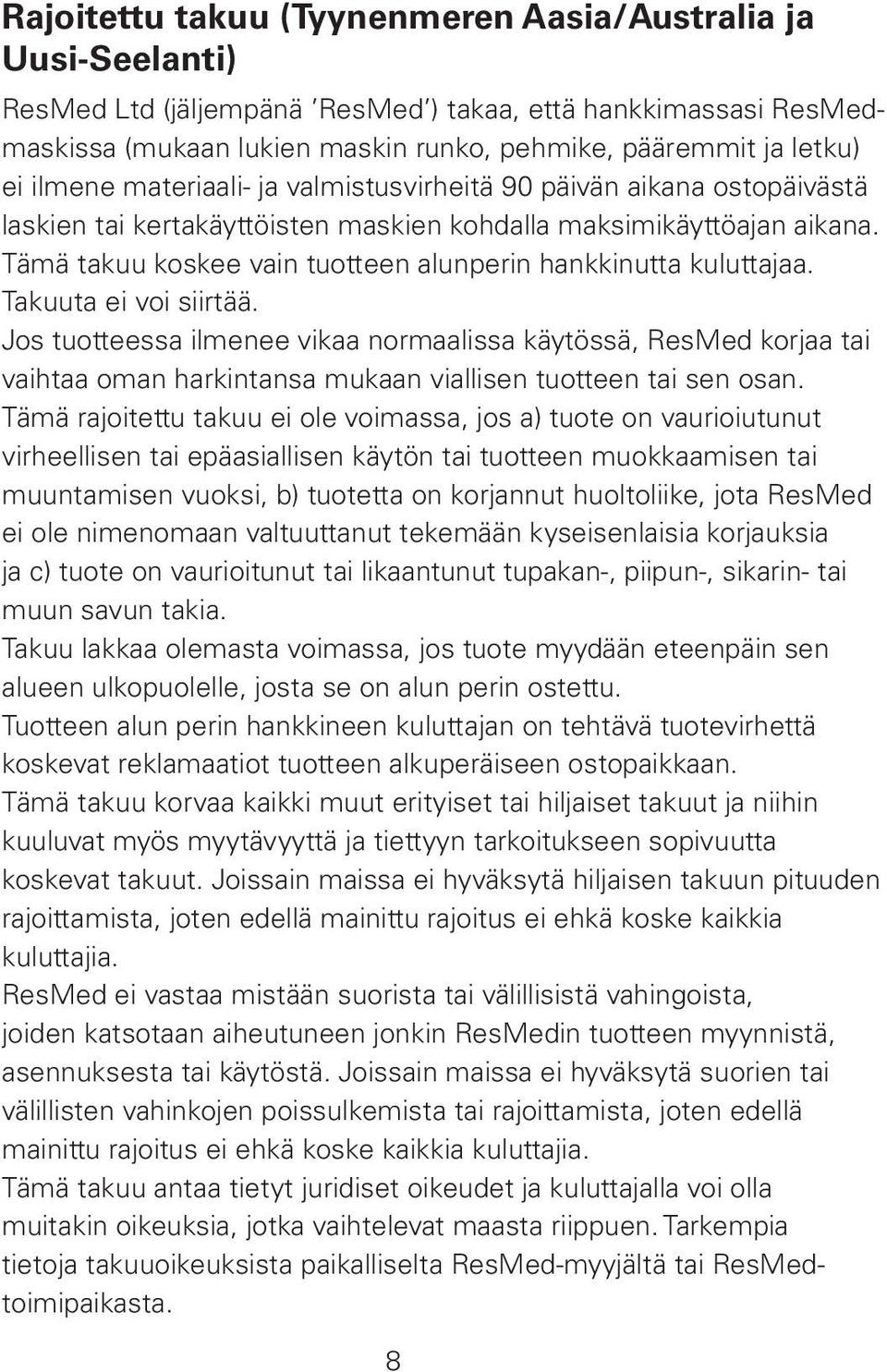 Rajoitettu takuu (Tyynenmeren Aasia/Australia ja Uusi-Seelanti)

ResMed Ltd (jäljempänä 'ResMed') takaa, että hankkimassasi ResMed-maskissa (mukaan lukien maskin runko, pehmike, pääremmit ja letku) ei ilmene materiaali- ja valmistusvirheitä 90 päivän aikana ostopäivästä laskien tai kertakäyttöisten maskien kohdalla maksimikäyttöajan aikana. Tämä takuu koskee vain tuotteen alunperin hankkinutta kuluttajaa. Takuuta ei voi siirtää.

Jos tuotteessa ilmenee vikaa normaalissa käytössä, ResMed korjaa tai vaihtaa oman harkintansa mukaan viallisen tuotteen tai sen osan.

Tämä rajoitettu takuu ei ole voimassa, jos a) tuote on vaurioiutunut virheellisen tai epäasiallisen käytön tai tuotteen muokkaamisen tai muuntamisen vuoksi, b) tuotetta on korjannut huoltoliike, jota ResMed ei ole nimenomaan valtuuttanut tekemään kyseisenlaisia korjauksia ja c) tuote on vaurioitunut tai likaantunut tupakan-, piipun-, sikarin- tai muun savun takia.

Takuu lakkaa olemasta voimassa, jos tuote myydään eteenpäin sen alueen ulkopuolelle, josta se on alun perin ostettu.

Tuotteen alun perin hankkineen kuluttajan on tehtävä tuotevirhettä koskevat reklamaatiot tuotteen alkuperäiseen ostopaikkaan.

Tämä takuu korvaa kaikki muut erityiset tai hiljaiset takuut ja niihin kuuluvat myös myytävyyttä ja tiettyyn tarkoitukseen sopivuutta koskevat takuut. Joissain maissa ei hyväksytä hiljaisen takuun pituuden rajoittamista, joten edellä mainittu rajoitus ei ehkä koske kaikkia kuluttajia.

ResMed ei vastaa mistään suorista tai välillisistä vahingoista, joiden katsotaan aiheutuneen jonkin ResMedin tuotteen myynnistä, asennuksesta tai käytöstä. Joissain maissa ei hyväksytä suorien tai välillisten vahinkojen poissulkemista tai rajoittamista, joten edellä mainittu rajoitus ei ehkä koske kaikkia kuluttajia.

Tämä takuu antaa tietyt juridiset oikeudet ja kuluttajalla voi olla muitakin oikeuksia, jotka vaihtelevat maasta riippuen. Tarkempia tietoja takuuoikeuksista paikalliselta ResMed-myyjältä tai ResMed-toimipaikasta.

8